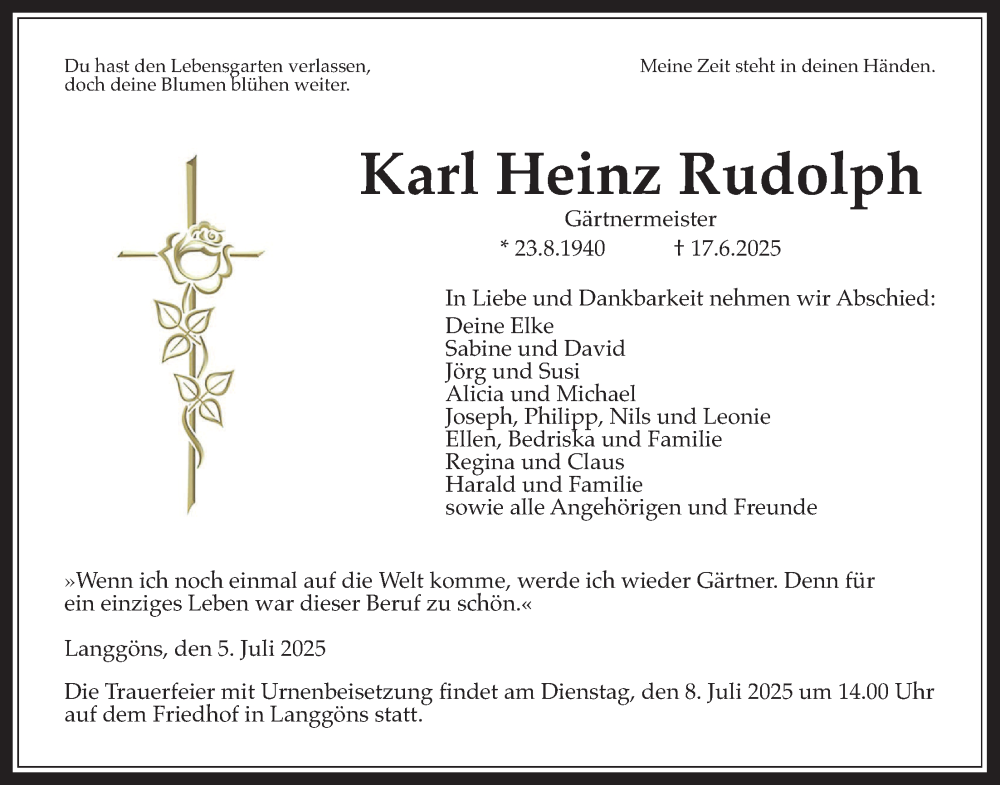 Du hast den Lebensgarten verlassen,
doch deine Blumen blühen weiter.

Meine Zeit steht in deinen Händen.

Karl Heinz Rudolph

Gärtnermeister

* 23.8.1940 † 17.6.2025

In Liebe und Dankbarkeit nehmen wir Abschied:
Deine Elke
Sabine und David
Jörg und Susi
Alicia und Michael
Joseph, Philipp, Nils und Leonie
Ellen, Bedriska und Familie
Regina und Claus
Harald und Familie
sowie alle Angehörigen und Freunde

»Wenn ich noch einmal auf die Welt komme, werde ich wieder Gärtner. Denn für ein einziges Leben war dieser Beruf zu schön.«

Langgöns, den 5. Juli 2025

Die Trauerfeier mit Urnenbeisetzung findet am Dienstag, den 8. Juli 2025 um 14.00 Uhr auf dem Friedhof in Langgöns statt.